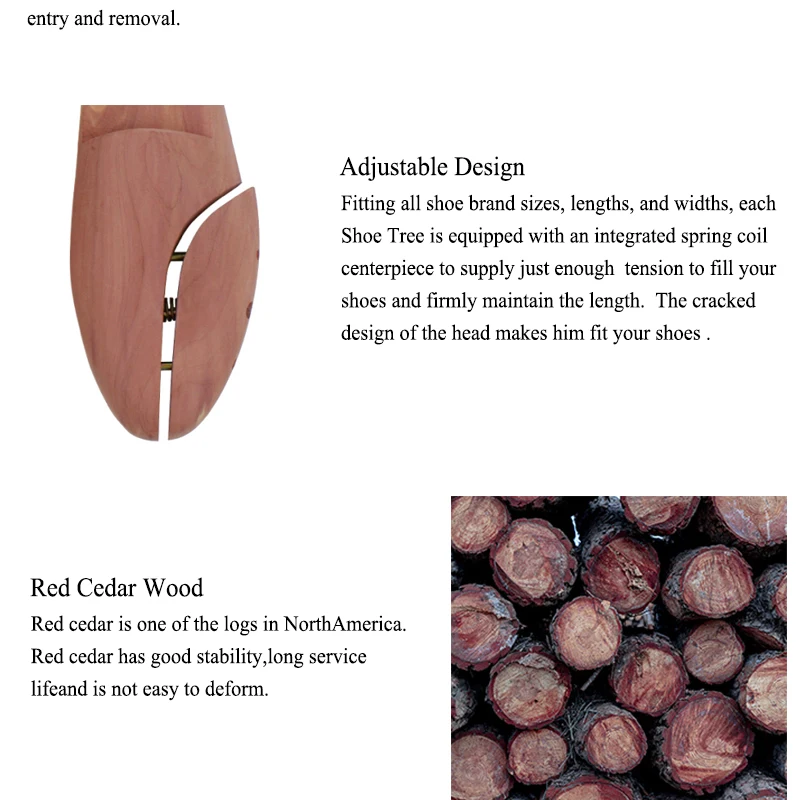 entry and removal.

Adjustable Design

Fitting all shoe brand sizes, lengths, and widths, each Shoe Tree is equipped with an integrated spring coil centerpiece to supply just enough tension to fill your shoes and firmly maintain the length. The cracked design of the head makes him fit your shoes .

Red Cedar Wood

Red cedar is one of the logs in NorthAmerica. Red cedar has good stability,long service lifeand is not easy to deform.